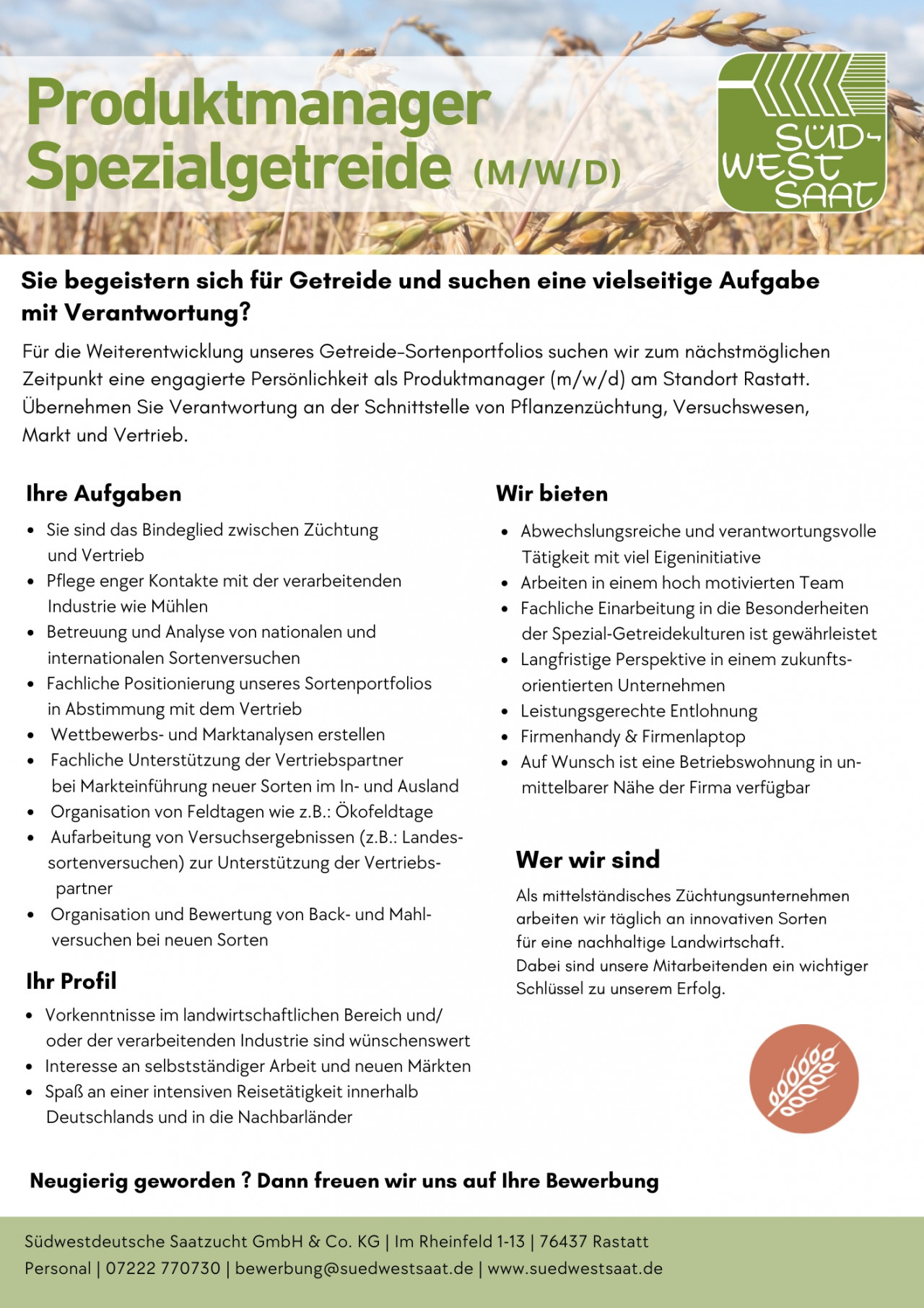 Produktmanager Spezialgetreide (M/W/D)

SÜD-WEST SAAT

Sie begeistern sich für Getreide und suchen eine vielseitige Aufgabe mit Verantwortung?

Für die Weiterentwicklung unseres Getreide-Sortenportfolios suchen wir zum nächstmöglichen Zeitpunkt eine engagierte Persönlichkeit als Produktmanager (m/w/d) am Standort Rastatt. Übernehmen Sie Verantwortung an der Schnittstelle von Pflanzenzüchtung, Versuchswesen, Markt und Vertrieb.

Ihre Aufgaben

• Sie sind das Bindeglied zwischen Züchtung und Vertrieb
• Pflege enger Kontakte mit der verarbeitenden Industrie wie Mühlen
• Betreuung und Analyse von nationalen und internationalen Sortenversuchen
• Fachliche Positionierung unseres Sortenportfolios in Abstimmung mit dem Vertrieb
• Wettbewerbs- und Marktanalysen erstellen
• Fachliche Unterstützung der Vertriebspartner bei Markteinführung neuer Sorten im In- und Ausland
• Organisation von Feldtagen wie z.B.: Ökofeldtage
• Aufarbeitung von Versuchsergebnissen (z.B.: Landessortenversuchen) zur Unterstützung der Vertriebspartner
• Organisation und Bewertung von Back- und Mahlversuchen bei neuen Sorten

Ihr Profil

• Vorkenntnisse im landwirtschaftlichen Bereich und/ oder der verarbeitenden Industrie sind wünschenswert
• Interesse an selbstständiger Arbeit und neuen Märkten
• Spaß an einer intensiven Reisetätigkeit innerhalb Deutschlands und in die Nachbarländer

Wir bieten

• Abwechslungsreiche und verantwortungsvolle Tätigkeit mit viel Eigeninitiative
• Arbeiten in einem hoch motivierten Team
• Fachliche Einarbeitung in die Besonderheiten der Spezial-Getreidekulturen ist gewährleistet
• Langfristige Perspektive in einem zukunftsorientierten Unternehmen
• Leistungsgerechte Entlohnung
• Firmenhandy & Firmenlaptop
• Auf Wunsch ist eine Betriebswohnung in unmittelbarer Nähe der Firma verfügbar

Wer wir sind

Als mittelständisches Züchtungsunternehmen arbeiten wir täglich an innovativen Sorten für eine nachhaltige Landwirtschaft. Dabei sind unsere Mitarbeitenden ein wichtiger Schlüssel zu unserem Erfolg.

Neugierig geworden ? Dann freuen wir uns auf Ihre Bewerbung

Südwestdeutsche Saatzucht GmbH & Co. KG | Im Rheinfeld 1-13 | 76437 Rastatt
Personal | 07222 770730 | bewerbung@suedwestsaat.de | www.suedwestsaat.de